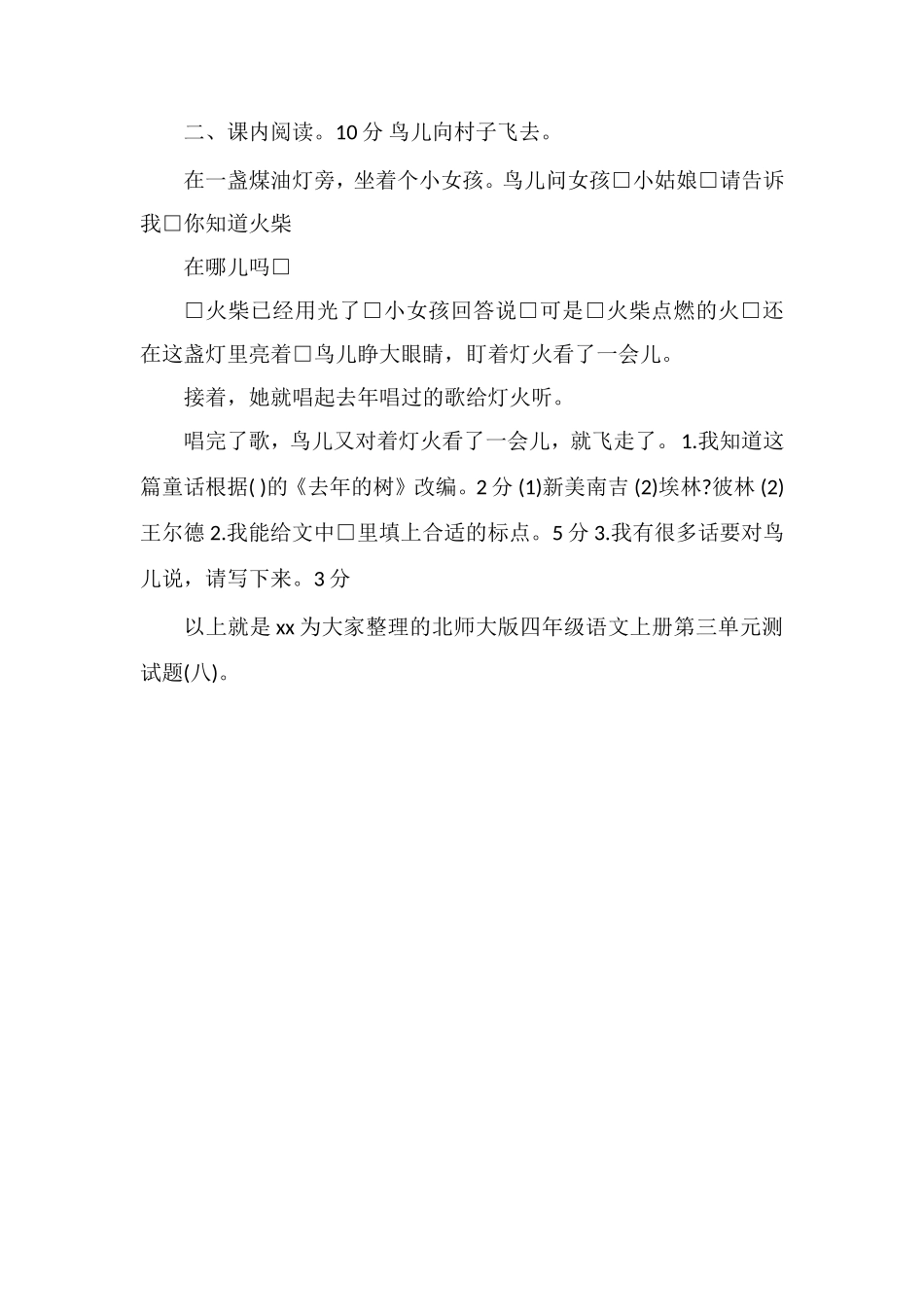 二、课内阅读。10 分 鸟儿向村子飞去。

在一盏煤油灯旁，坐着个小女孩。鸟儿问女孩□小姑娘□请告诉我□你知道火柴

在哪儿吗□

□火柴已经用光了□小女孩回答说□可是□火柴点燃的火□还在这盏灯里亮着□鸟儿睁大眼睛，盯着灯火看了一会儿。

接着，她就唱起去年唱过的歌给灯火听。

唱完了歌，鸟儿又对着灯火看了一会儿，就飞走了。 1.我知道这篇童话根据( )的《去年的树》改编。2 分 (1)新美南吉 (2)埃林?彼林 (2)王尔德 2.我能给文中□里填上合适的标点。5 分 3.我有很多话要对鸟儿说，请写下来。3 分

以上就是 xx 为大家整理的北师大版四年级语文上册第三单元测试题(八)。